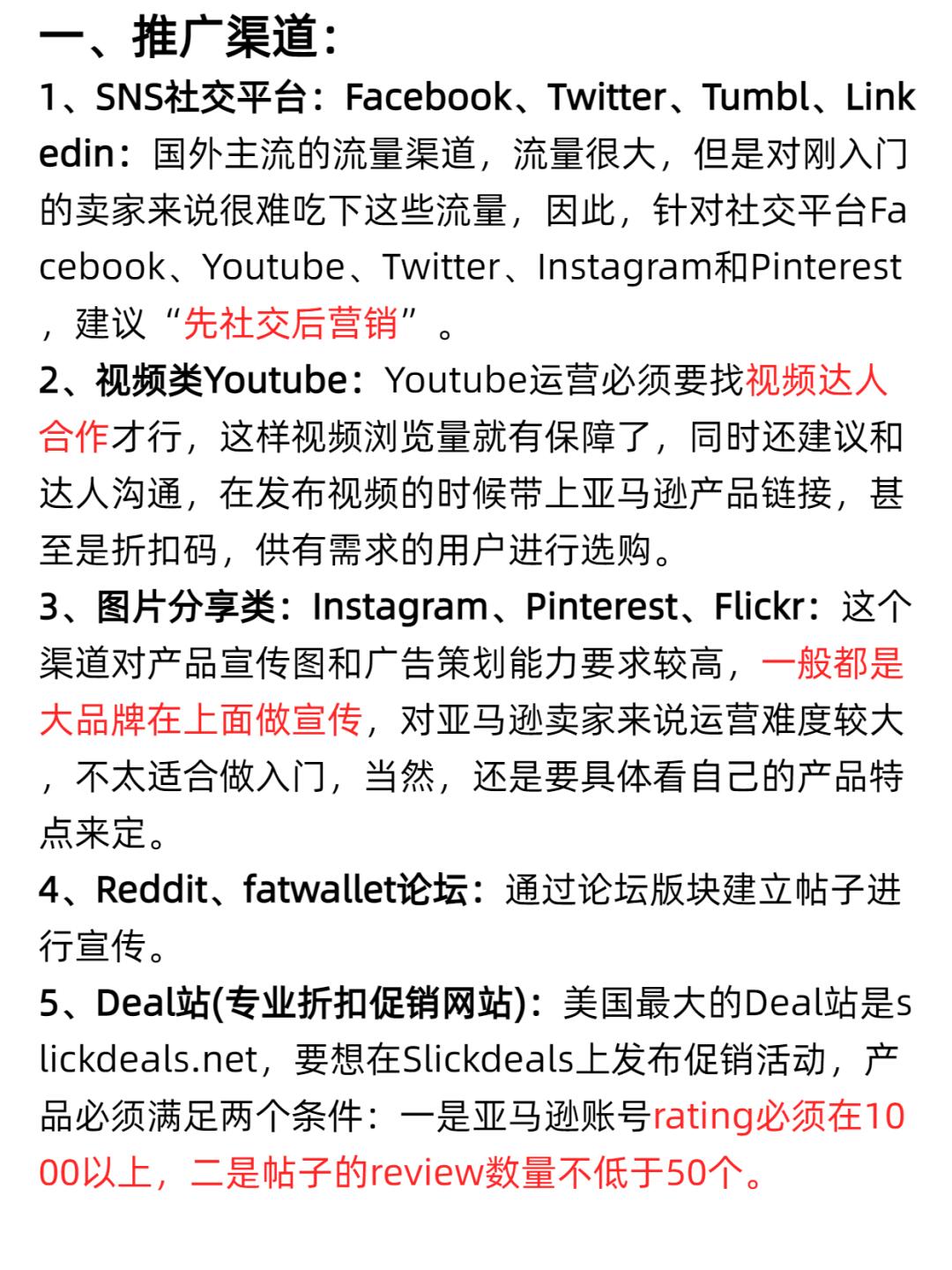 一、推广渠道：

1、SNS社交平台：Facebook、Twitter、Tumbl、Linkedin：国外主流的流量渠道，流量很大，但是对刚入门的卖家来说很难吃下这些流量，因此，针对社交平台Facebook、Youtube、Twitter、Instagram和Pinterest，建议“先社交后营销”。

2、视频类Youtube：Youtube运营必须要找视频达人合作才行，这样视频浏览量就有保障了，同时还建议和达人沟通，在发布视频的时候带上亚马逊产品链接，甚至是折扣码，供有需求的用户进行选购。

3、图片分享类：Instagram、Pinterest、Flickr：这个渠道对产品宣传图和广告策划能力要求较高，一般都是大品牌在上面做宣传，对亚马逊卖家来说运营难度较大，不太适合做入门，当然，还是要具体看自己的产品特点来定。

4、Reddit、fatwallet论坛：通过论坛版块建立帖子进行宣传。

5、Deal站(专业折扣促销网站)：美国最大的Deal站是slickdeals.net，要想在Slickdeals上发布促销活动，产品必须满足两个条件：一是亚马逊账号rating必须在1000以上，二是帖子的review数量不低于50个。